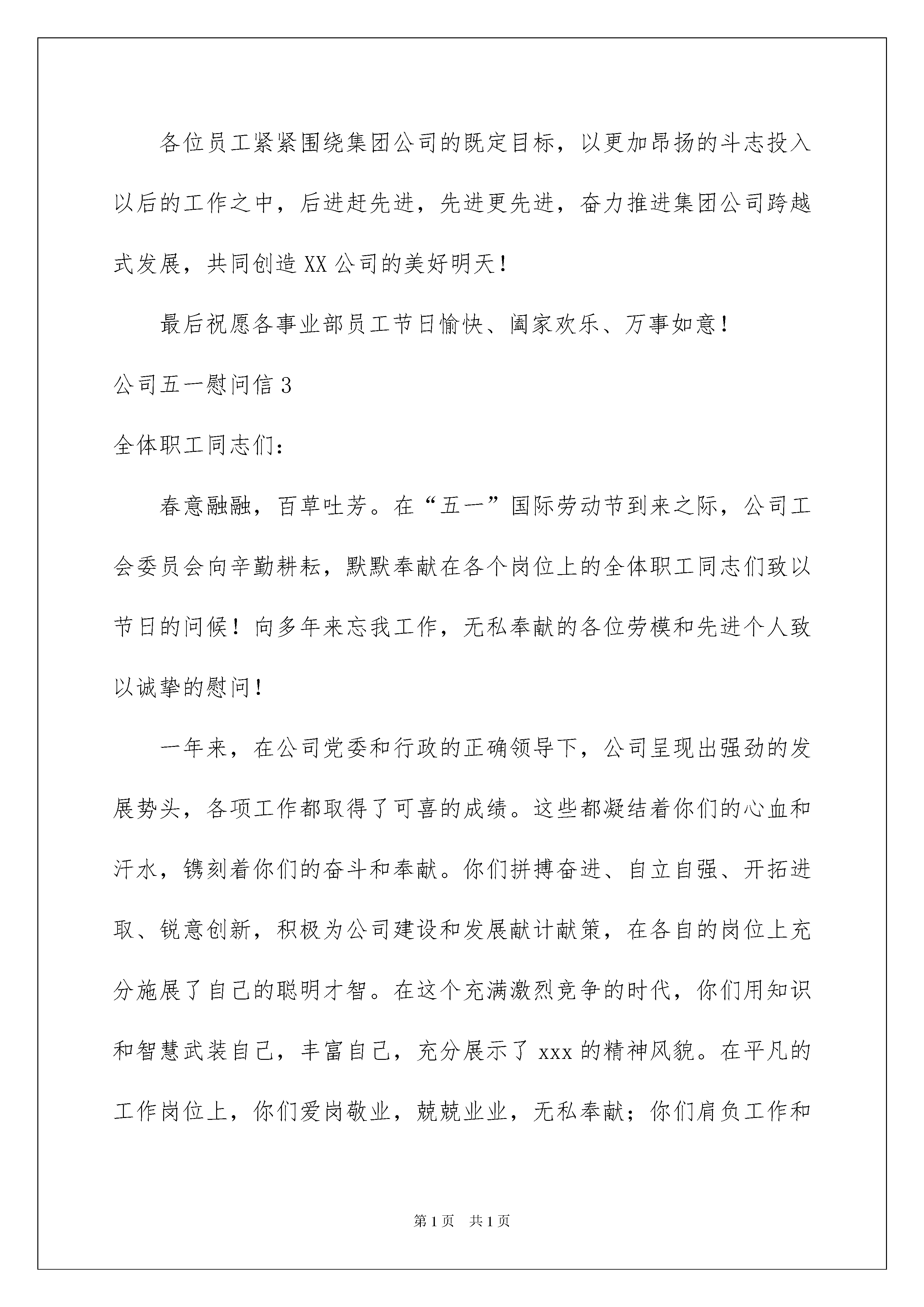 各位员工紧紧围绕集团公司的既定目标，以更加昂扬的斗志投入以后的工作之中，后进赶先进，先进更先进，奋力推进集团公司跨越式发展，共同创造XX公司的美好明天！

最后祝愿各事业部员工节日愉快、阖家欢乐、万事如意！

公司五一慰问信3

全体职工同志们：

春意融融，百草吐芳。在“五一”国际劳动节到来之际，公司工会委员会向辛勤耕耘，默默奉献在各个岗位上的全体职工同志们致以节日的问候！向多年来忘我工作，无私奉献的各位劳模和先进个人致以诚挚的慰问！

一年来，在公司党委和行政的正确领导下，公司呈现出强劲的发展势头，各项工作都取得了可喜的成绩。这些都凝结着你们的心血和汗水，镌刻着你们的奋斗和奉献。你们拼搏奋进、自立自强、开拓进取、锐意创新，积极为公司建设和发展献计献策，在各自的岗位上充分施展了自己的聪明才智。在这个充满激烈竞争的时代，你们用知识和智慧武装自己，丰富自己，充分展示了xxx的精神风貌。在平凡的工作岗位上，你们爱岗敬业，兢兢业业，无私奉献；你们肩负工作和

第1页 共1页